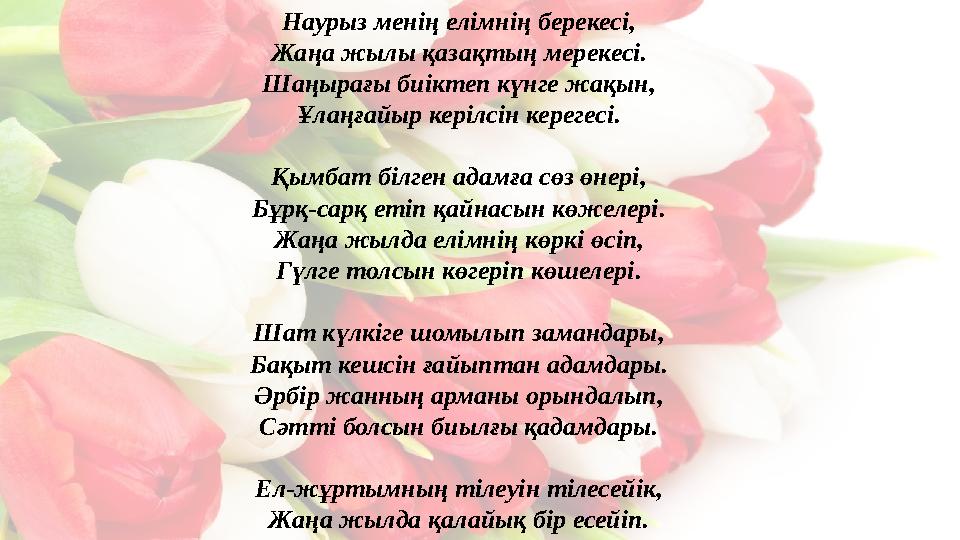 Наурыз менің елімнің берекесі,
Жаңа жылы қазақтың мерекесі.
Шаңырағы биіктеп күнге жақын,
Ұлаңғайыр керілсін керегесі.

Қымбат білген адамға сөз өнері,
Бұрқ-сарқ етіп қайнасын көжелері.
Жаңа жылда елімнің көркі өсіп,
Гүлге толсын көгеріп көшелері.

Шат күлкіге шомылып замандары,
Бақыт кешсін ғайыптан адамдары.
Әрбір жанның арманы орындалып,
Сәтті болсын биылғы қадамдары.

Ел-жұртымның тілеуін тілесейік,
Жаңа жылда қалайық бір есейіп.